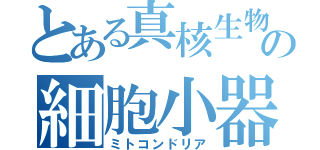 とある真核生物の
細胞小器
ミトコンドリア